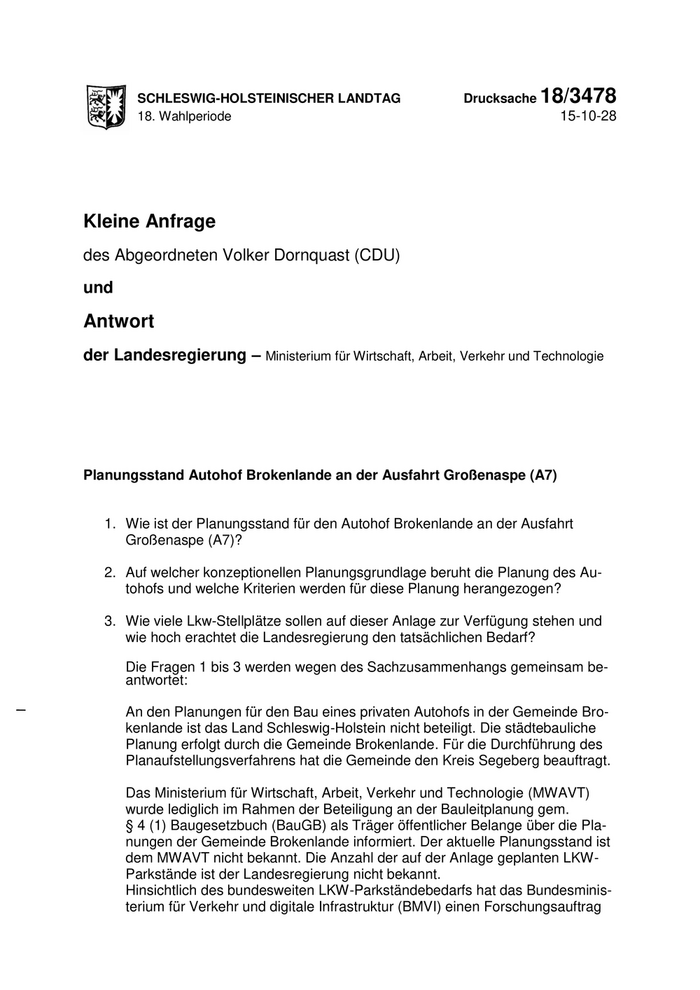 SCHLESWIG-HOLSTEINISCHER LANDTAG
18. Wahlperiode

Drucksache 18/3478
15-10-28

Kleine Anfrage

des Abgeordneten Volker Dornquast (CDU)

und

Antwort

der Landesregierung – Ministerium für Wirtschaft, Arbeit, Verkehr und Technologie

Planungsstand Autohof Brokenlande an der Ausfahrt Großenaspe (A7)

1. Wie ist der Planungsstand für den Autohof Brokenlande an der Ausfahrt Großenaspe (A7)?

2. Auf welcher konzeptionellen Planungsgrundlage beruht die Planung des Autohofs und welche Kriterien werden für diese Planung herangezogen?

3. Wie viele Lkw-Stellplätze sollen auf dieser Anlage zur Verfügung stehen und wie hoch erachtet die Landesregierung den tatsächlichen Bedarf?

Die Fragen 1 bis 3 werden wegen des Sachzusammenhangs gemeinsam beantwortet:

An den Planungen für den Bau eines privaten Autohofs in der Gemeinde Brokenlande ist das Land Schleswig-Holstein nicht beteiligt. Die städtebauliche Planung erfolgt durch die Gemeinde Brokenlande. Für die Durchführung des Planaufstellungsverfahrens hat die Gemeinde den Kreis Segeberg beauftragt.

Das Ministerium für Wirtschaft, Arbeit, Verkehr und Technologie (MWAVT) wurde lediglich im Rahmen der Beteiligung an der Bauleitplanung gem. § 4 (1) Baugesetzbuch (BauGB) als Träger öffentlicher Belange über die Planungen der Gemeinde Brokenlande informiert. Der aktuelle Planungsstand ist dem MWAVT nicht bekannt. Die Anzahl der auf der Anlage geplanten LKW-Parkstände ist der Landesregierung nicht bekannt.
Hinsichtlich des bundesweiten LKW-Parkständebedarfs hat das Bundesministerium für Verkehr und digitale Infrastruktur (BMVI) einen Forschungsauftrag